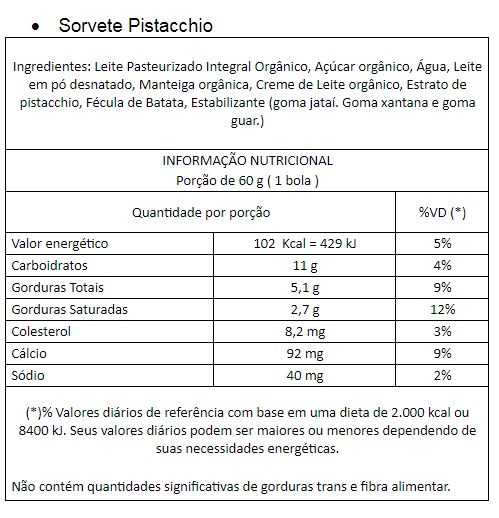 • Sorvete Pistacchio

Ingredientes: Leite Pasteurizado Integral Orgânico, Açúcar orgânico, Água, Leite em pó desnatado, Manteiga orgânica, Creme de Leite orgânico, Estrato de pistacchio, Fécula de Batata, Estabilizante (goma jataí. Goma xantana e goma guar.)

INFORMAÇÃO NUTRICIONAL
Porção de 60 g ( 1 bola )

| Quantidade por porção | | %VD (*) |
|---|---|---|
| Valor energético | 102 Kcal = 429 kJ | 5% |
| Carboidratos | 11 g | 4% |
| Gorduras Totais | 5,1 g | 9% |
| Gorduras Saturadas | 2,7 g | 12% |
| Colesterol | 8,2 mg | 3% |
| Cálcio | 92 mg | 9% |
| Sódio | 40 mg | 2% |

(*)% Valores diários de referência com base em uma dieta de 2.000 kcal ou 8400 kJ. Seus valores diários podem ser maiores ou menores dependendo de suas necessidades energéticas.

Não contém quantidades significativas de gorduras trans e fibra alimentar.